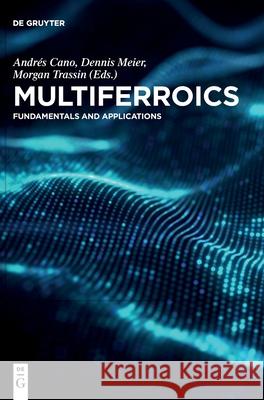 DE GRUYTER

Andrés Cano, Dennis Meier, Morgan Trassin (Eds.)

MULTIFERROICS

FUNDAMENTALS AND APPLICATIONS

DE G

Kraina Książek